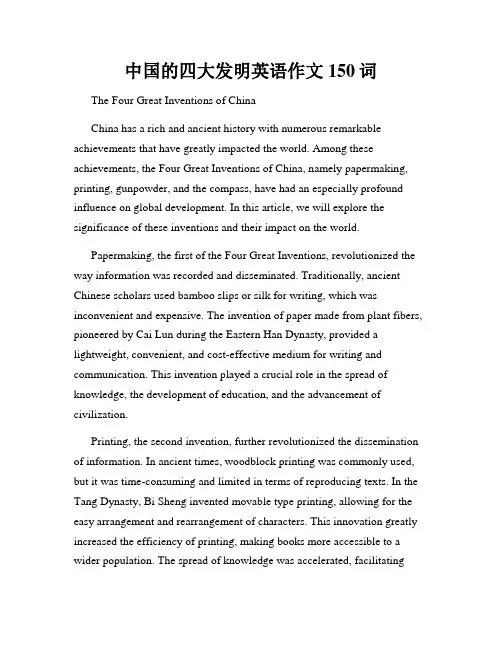 中国的四大发明英语作文 150 词

The Four Great Inventions of China

China has a rich and ancient history with numerous remarkable achievements that have greatly impacted the world. Among these achievements, the Four Great Inventions of China, namely papermaking, printing, gunpowder, and the compass, have had an especially profound influence on global development. In this article, we will explore the significance of these inventions and their impact on the world.

Papermaking, the first of the Four Great Inventions, revolutionized the way information was recorded and disseminated. Traditionally, ancient Chinese scholars used bamboo slips or silk for writing, which was inconvenient and expensive. The invention of paper made from plant fibers, pioneered by Cai Lun during the Eastern Han Dynasty, provided a lightweight, convenient, and cost-effective medium for writing and communication. This invention played a crucial role in the spread of knowledge, the development of education, and the advancement of civilization.

Printing, the second invention, further revolutionized the dissemination of information. In ancient times, woodblock printing was commonly used, but it was time-consuming and limited in terms of reproducing texts. In the Tang Dynasty, Bi Sheng invented movable type printing, allowing for the easy arrangement and rearrangement of characters. This innovation greatly increased the efficiency of printing, making books more accessible to a wider population. The spread of knowledge was accelerated, facilitating